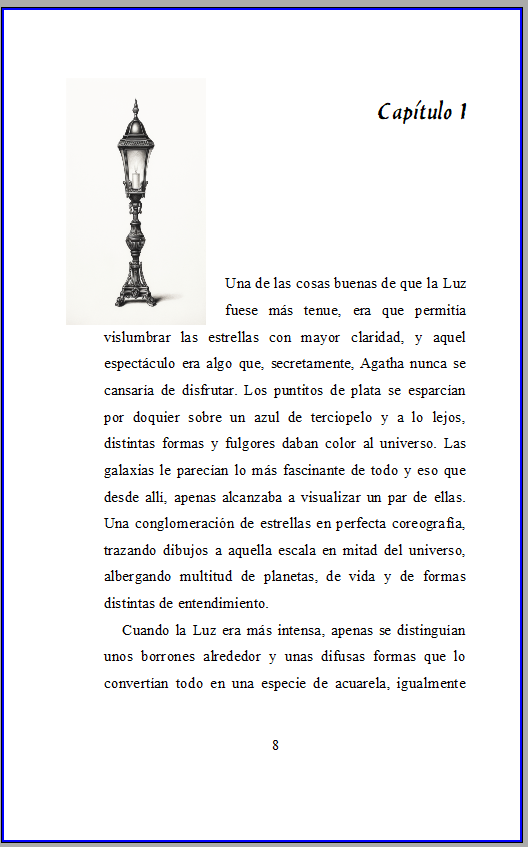 Capítulo 1

Una de las cosas buenas de que la Luz fuese más tenue, era que permitía vislumbrar las estrellas con mayor claridad, y aquel espectáculo era algo que, secretamente, Agatha nunca se cansaría de disfrutar. Los puntitos de plata se esparcían por doquier sobre un azul de terciopelo y a lo lejos, distintas formas y fulgores daban color al universo. Las galaxias le parecían lo más fascinante de todo y eso que desde allí, apenas alcanzaba a visualizar un par de ellas. Una conglomeración de estrellas en perfecta coreografía, trazando dibujos a aquella escala en mitad del universo, albergando multitud de planetas, de vida y de formas distintas de entendimiento.

Cuando la Luz era más intensa, apenas se distinguían unos borrones alrededor y unas difusas formas que lo convertían todo en una especie de acuarela, igualmente

8